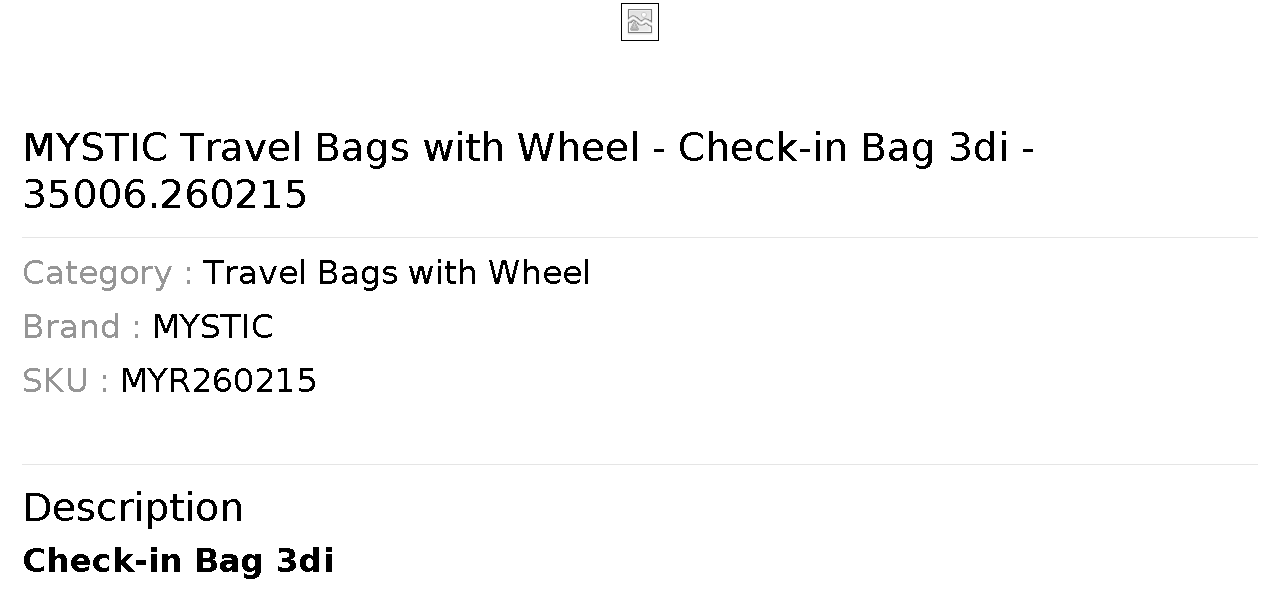 MYSTIC Travel Bags with Wheel - Check-in Bag 3di - 35006.260215

Category : Travel Bags with Wheel

Brand : MYSTIC

SKU : MYR260215

Description

Check-in Bag 3di